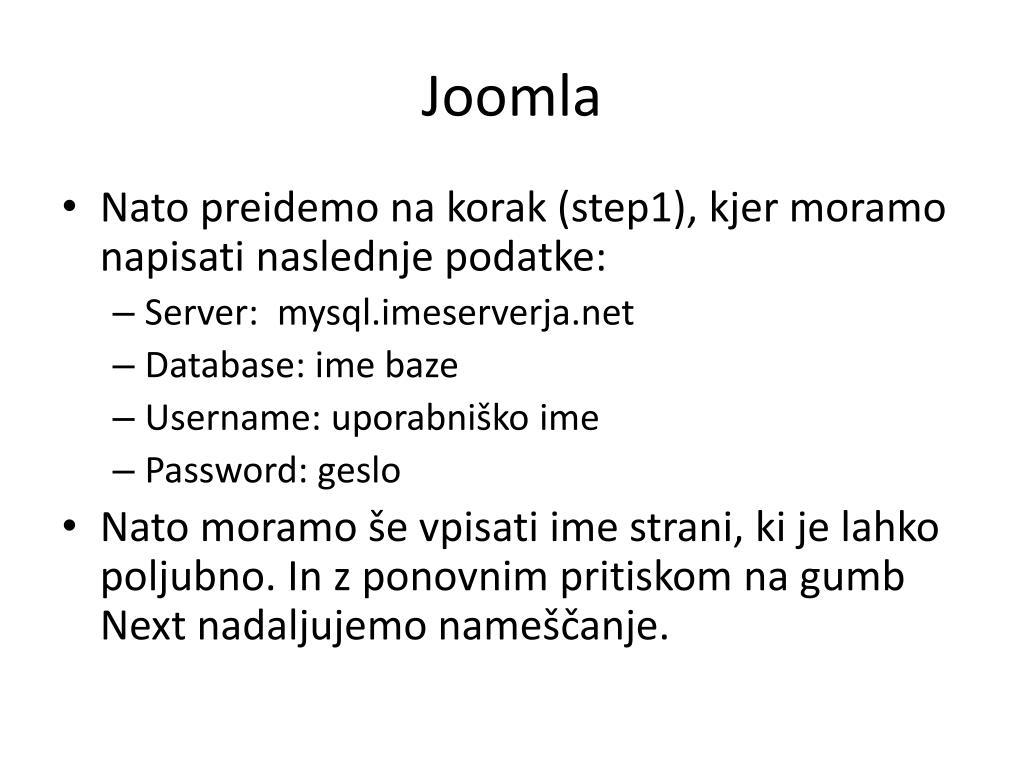 Joomla

• Nato preidemo na korak (step1), kjer moramo napisati naslednje podatke:
– Server: mysql.imeserverja.net
– Database: ime baze
– Username: uporabniško ime
– Password: geslo
• Nato moramo še vpisati ime strani, ki je lahko poljubno. In z ponovnim pritiskom na gumb Next nadaljujemo nameščanje.